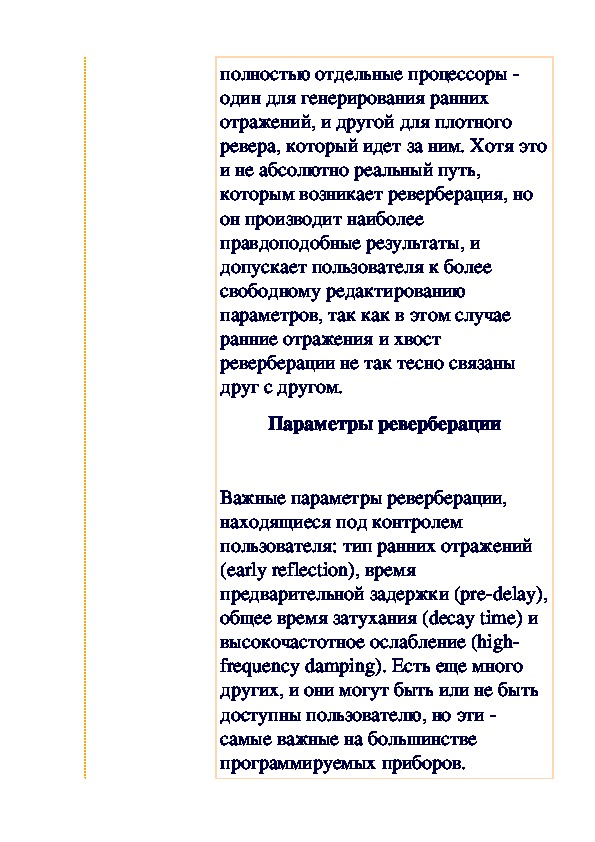 полностью отдельные процессоры - один для генерирования ранних отражений, и другой для плотного ревера, который идет за ним. Хотя это и не абсолютно реальный путь, которым возникает реверберация, но он производит наиболее правдоподобные результаты, и допускает пользователя к более свободному редактированию параметров, так как в этом случае ранние отражения и хвост реверберации не так тесно связаны друг с другом.

Параметры реверберации

Важные параметры реверберации, находящиеся под контролем пользователя: тип ранних отражений (early reflection), время предварительной задержки (pre-delay), общее время затухания (decay time) и высокочастотное ослабление (high-frequency damping). Есть еще много других, и они могут быть или не быть доступны пользователю, но эти - самые важные на большинстве программируемых приборов.